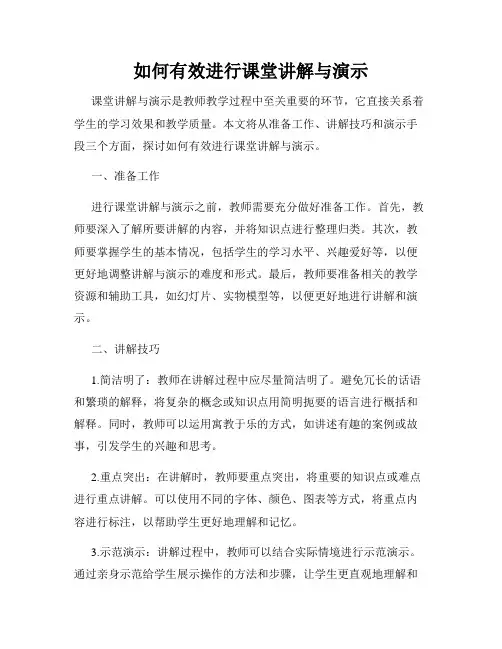 如何有效进行课堂讲解与演示

课堂讲解与演示是教师教学过程中至关重要的环节，它直接关系着学生的学习效果和教学质量。本文将从准备工作、讲解技巧和演示手段三个方面，探讨如何有效进行课堂讲解与演示。

一、准备工作

进行课堂讲解与演示之前，教师需要充分做好准备工作。首先，教师要深入了解所要讲解的内容，并将知识点进行整理归类。其次，教师要掌握学生的基本情况，包括学生的学习水平、兴趣爱好等，以便更好地调整讲解与演示的难度和形式。最后，教师要准备相关的教学资源和辅助工具，如幻灯片、实物模型等，以便更好地进行讲解和演示。

二、讲解技巧

1.简洁明了：教师在讲解过程中应尽量简洁明了。避免冗长的话语和繁琐的解释，将复杂的概念或知识点用简明扼要的语言进行概括和解释。同时，教师可以运用寓教于乐的方式，如讲述有趣的案例或故事，引发学生的兴趣和思考。

2.重点突出：在讲解时，教师要重点突出，将重要的知识点或难点进行重点讲解。可以使用不同的字体、颜色、图表等方式，将重点内容进行标注，以帮助学生更好地理解和记忆。

3.示范演示：讲解过程中，教师可以结合实际情境进行示范演示。通过亲身示范给学生展示操作的方法和步骤，让学生更直观地理解和